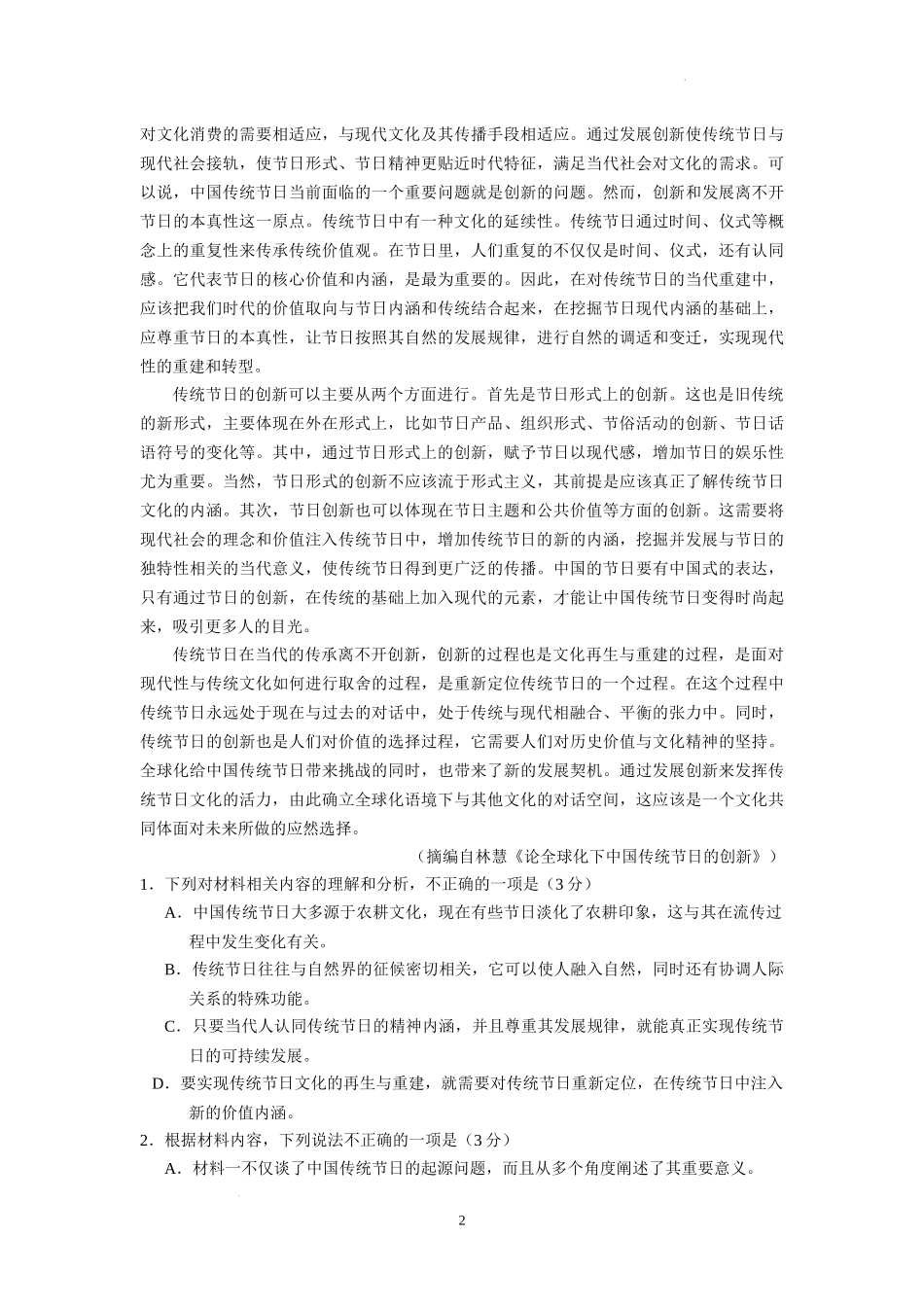 对文化消费的需要相适应，与现代文化及其传播手段相适应。通过发展创新使传统节日与现代社会接轨，使节日形式、节日精神更贴近时代特征，满足当代社会对文化的需求。可以说，中国传统节日当前面临的一个重要问题就是创新的问题。然而，创新和发展离不开节日的本真性这一原点。传统节日中有一种文化的延续性。传统节日通过时间、仪式等概念上的重复性来传承传统价值观。在节日里，人们重复的不仅仅是时间、仪式，还有认同感。它代表节日的核心价值和内涵，是最为重要的。因此，在对传统节日的当代重建中，应该把我们时代的价值取向与节日内涵和传统结合起来，在挖掘节日现代内涵的基础上，应尊重节日的本真性，让节日按照其自然的发展规律，进行自然的调适和变迁，实现现代性的重建和转型。

传统节日的创新可以主要从两个方面进行。首先是节日形式上的创新。这也是旧传统的新形式，主要体现在外在形式上，比如节日产品、组织形式、节俗活动的创新、节日话语符号的变化等。其中，通过节日形式上的创新，赋予节日以现代感，增加节日的娱乐性尤为重要。当然，节日形式的创新不应该流于形式主义，其前提是应该真正了解传统节日文化的内涵。其次，节日创新也可以体现在节日主题和公共价值等方面的创新。这需要将现代社会的理念和价值注入传统节日中，增加传统节日的新的内涵，挖掘并发展与节日的独特性相关的当代意义，使传统节日得到更广泛的传播。中国的节日要有中国式的表达，只有通过节日的创新，在传统的基础上加入现代的元素，才能让中国传统节日变得时尚起来，吸引更多人的目光。

传统节日在当代的传承离不开创新，创新的过程也是文化再生与重建的过程，是面对现代性与传统文化如何进行取舍的过程，是重新定位传统节日的一个过程。在这个过程中传统节日永远处于现在与过去的对话中，处于传统与现代相融合、平衡的张力中。同时，传统节日的创新也是人们对价值的选择过程，它需要人们对历史价值与文化精神的坚持。全球化给中国传统节日带来挑战的同时，也带来了新的发展契机。通过发展创新来发挥传统节日文化的活力，由此确立全球化语境下与其他文化的对话空间，这应该是一个文化共同体面对未来所做的应然选择。

（摘编自林慧《论全球化下中国传统节日的创新》）

1．下列对材料相关内容的理解和分析，不正确的一项是（3分）

A．中国传统节日大多源于农耕文化，现在有些节日淡化了农耕印象，这与其在流传过程中发生变化有关。

B．传统节日往往与自然界的征候密切相关，它可以使人融入自然，同时还有协调人际关系的特殊功能。

C．只要当代人认同传统节日的精神内涵，并且尊重其发展规律，就能真正实现传统节日的可持续发展。

D．要实现传统节日文化的再生与重建，就需要对传统节日重新定位，在传统节日中注入新的价值内涵。

2．根据材料内容，下列说法不正确的一项是（3分）

A．材料一不仅谈了中国传统节日的起源问题，而且从多个角度阐述了其重要意义。

2